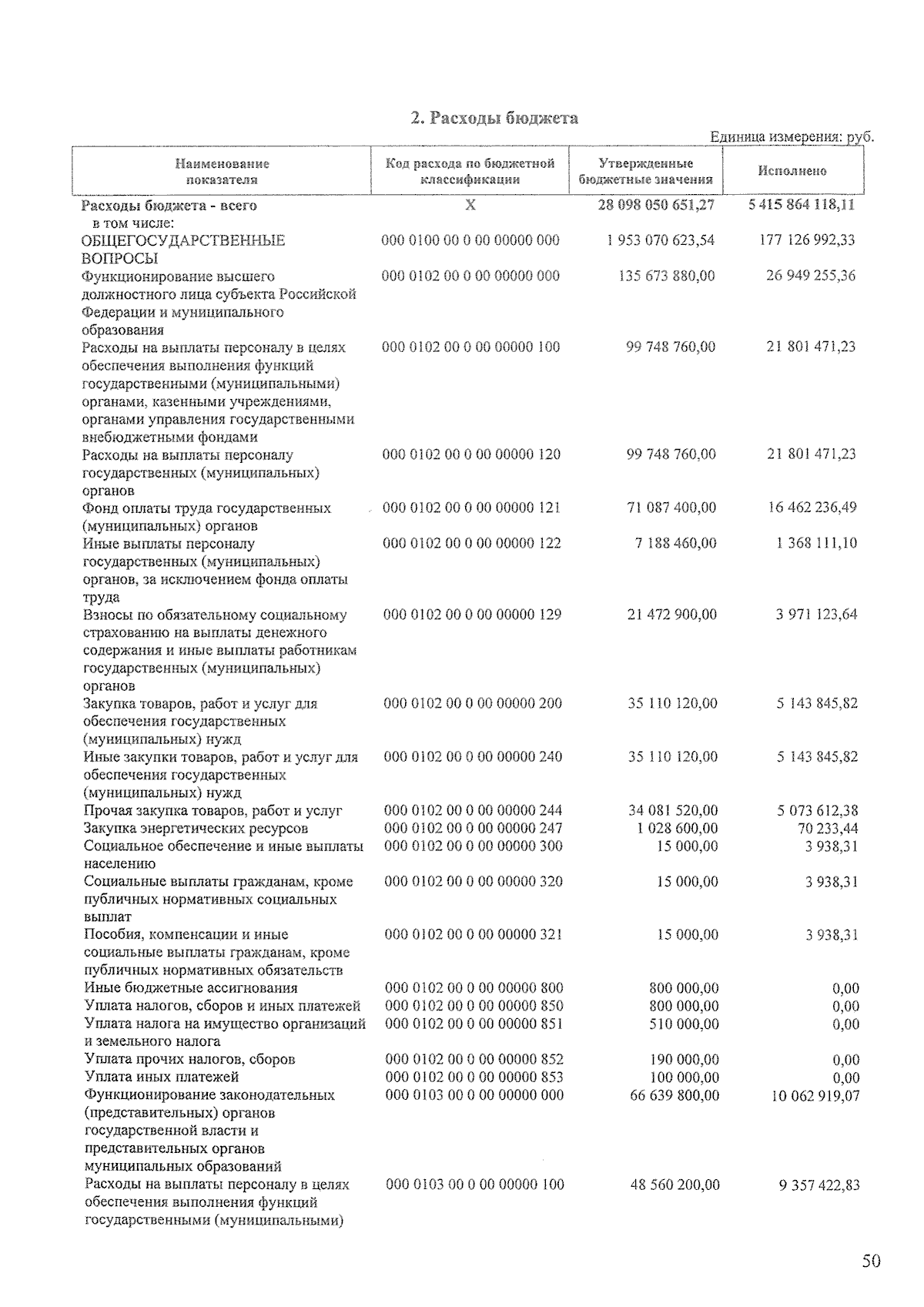 2. Расходы бюджета

Единица измерения: руб.

| Наименование показателя | Код расхода по бюджетной классификации | Утвержденные бюджетные значения | Исполнено |
|---|---|---|---|
| Расходы бюджета - всего в том числе: | X | 28 098 050 651,27 | 5 415 864 118,11 |
| ОБЩЕГОСУДАРСТВЕННЫЕ ВОПРОСЫ | 000 0100 00 0 00 00000 000 | 1 953 070 623,54 | 177 126 992,33 |
| Функционирование высшего должностного лица субъекта Российской Федерации и муниципального образования | 000 0102 00 0 00 00000 000 | 135 673 880,00 | 26 949 255,36 |
| Расходы на выплаты персоналу в целях обеспечения выполнения функций государственными (муниципальными) органами, казенными учреждениями, органами управления государственными внебюджетными фондами | 000 0102 00 0 00 00000 100 | 99 748 760,00 | 21 801 471,23 |
| Расходы на выплаты персоналу государственных (муниципальных) органов | 000 0102 00 0 00 00000 120 | 99 748 760,00 | 21 801 471,23 |
| Фонд оплаты труда государственных (муниципальных) органов | 000 0102 00 0 00 00000 121 | 71 087 400,00 | 16 462 236,49 |
| Иные выплаты персоналу государственных (муниципальных) органов, за исключением фонда оплаты труда | 000 0102 00 0 00 00000 122 | 7 188 460,00 | 1 368 111,10 |
| Взносы по обязательному социальному страхованию на выплаты денежного содержания и иные выплаты работникам государственных (муниципальных) органов | 000 0102 00 0 00 00000 129 | 21 472 900,00 | 3 971 123,64 |
| Закупка товаров, работ и услуг для обеспечения государственных (муниципальных) нужд | 000 0102 00 0 00 00000 200 | 35 110 120,00 | 5 143 845,82 |
| Иные закупки товаров, работ и услуг для обеспечения государственных (муниципальных) нужд | 000 0102 00 0 00 00000 240 | 35 110 120,00 | 5 143 845,82 |
| Прочая закупка товаров, работ и услуг | 000 0102 00 0 00 00000 244 | 34 081 520,00 | 5 073 612,38 |
| Закупка энергетических ресурсов | 000 0102 00 0 00 00000 247 | 1 028 600,00 | 70 233,44 |
| Социальное обеспечение и иные выплаты населению | 000 0102 00 0 00 00000 300 | 15 000,00 | 3 938,31 |
| Социальные выплаты гражданам, кроме публичных нормативных социальных выплат | 000 0102 00 0 00 00000 320 | 15 000,00 | 3 938,31 |
| Пособия, компенсации и иные социальные выплаты гражданам, кроме публичных нормативных обязательств | 000 0102 00 0 00 00000 321 | 15 000,00 | 3 938,31 |
| Иные бюджетные ассигнования | 000 0102 00 0 00 00000 800 | 800 000,00 | 0,00 |
| Уплата налогов, сборов и иных платежей | 000 0102 00 0 00 00000 850 | 800 000,00 | 0,00 |
| Уплата налога на имущество организаций и земельного налога | 000 0102 00 0 00 00000 851 | 510 000,00 | 0,00 |
| Уплата прочих налогов, сборов | 000 0102 00 0 00 00000 852 | 190 000,00 | 0,00 |
| Уплата иных платежей | 000 0102 00 0 00 00000 853 | 100 000,00 | 0,00 |
| Функционирование законодательных (представительных) органов государственной власти и представительных органов муниципальных образований | 000 0103 00 0 00 00000 000 | 66 639 800,00 | 10 062 919,07 |
| Расходы на выплаты персоналу в целях обеспечения выполнения функций государственными (муниципальными) | 000 0103 00 0 00 00000 100 | 48 560 200,00 | 9 357 422,83 |

50